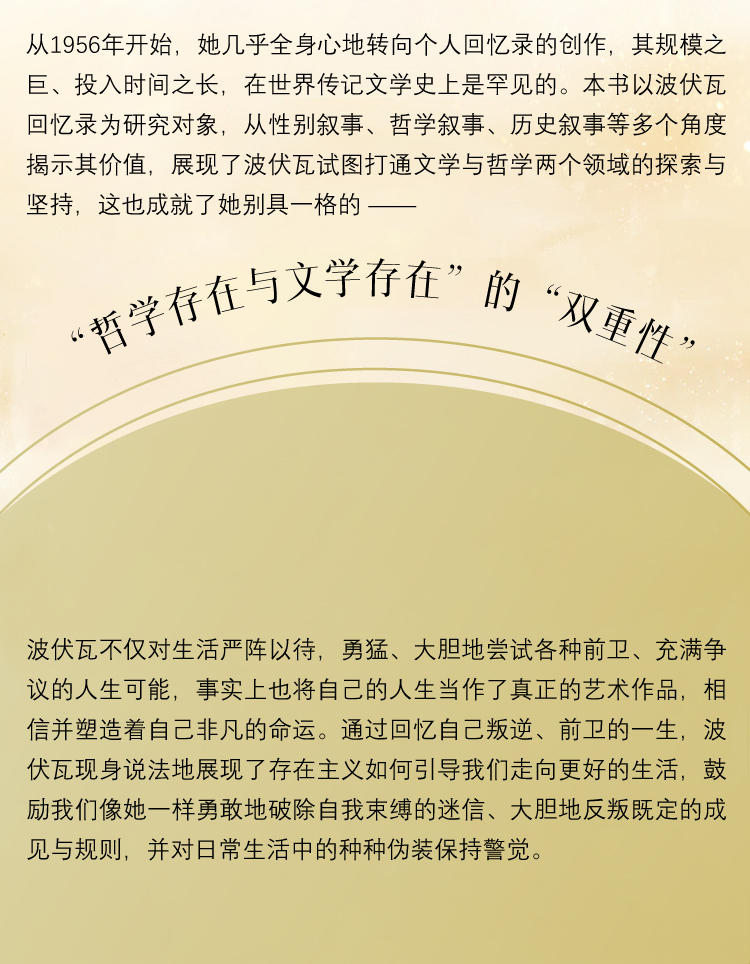 从1956年开始，她几乎全身心地转向个人回忆录的创作，其规模之巨、投入时间之长，在世界传记文学史上是罕见的。本书以波伏瓦回忆录为研究对象，从性别叙事、哲学叙事、历史叙事等多个角度揭示其价值，展现了波伏瓦试图打通文学与哲学两个领域的探索与坚持，这也成就了她别具一格的——

“哲学存在与文学存在”的“双重性”

波伏瓦不仅对生活严阵以待，勇猛、大胆地尝试各种前卫、充满争议的人生可能，事实上也将自己的人生当作了真正的艺术作品，相信并塑造着自己非凡的命运。通过回忆自己叛逆、前卫的一生，波伏瓦现身说法地展现了存在主义如何引导我们走向更好的生活，鼓励我们像她一样勇敢地破除自我束缚的迷信、大胆地反叛既定的成见与规则，并对日常生活中的种种伪装保持警觉。